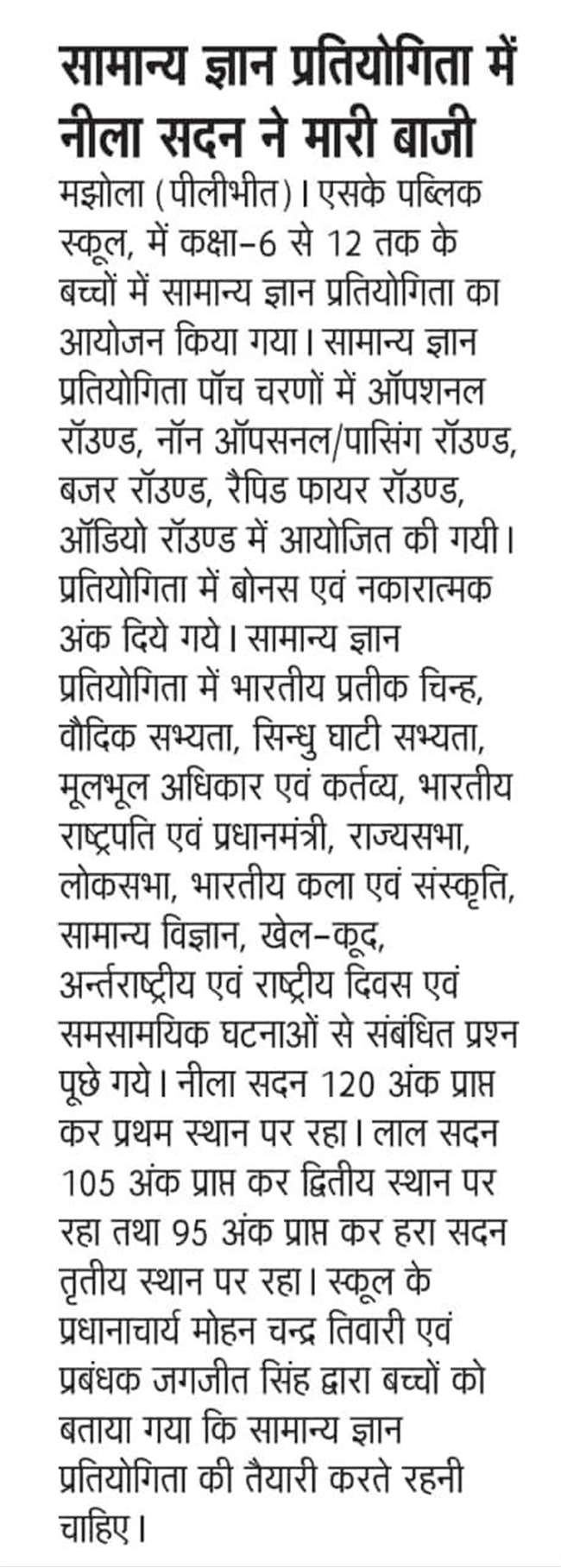 सामान्य ज्ञान प्रतियोगिता में नीला सदन ने मारी बाजी

मझोला (पीलीभीत)। एसके पब्लिक स्कूल, में कक्षा-6 से 12 तक के बच्चों में सामान्य ज्ञान प्रतियोगिता का आयोजन किया गया। सामान्य ज्ञान प्रतियोगिता पॉच चरणों में ऑपशनल रॉउण्ड, नॉन ऑपसनल/पासिंग रॉउण्ड, बजर रॉउण्ड, रैपिड फायर रॉउण्ड, ऑडियो रॉउण्ड में आयोजित की गयी। प्रतियोगिता में बोनस एवं नकारात्मक अंक दिये गये। सामान्य ज्ञान प्रतियोगिता में भारतीय प्रतीक चिन्ह, वौदिक सभ्यता, सिन्धु घाटी सभ्यता, मूलभूल अधिकार एवं कर्तव्य, भारतीय राष्ट्रपति एवं प्रधानमंत्री, राज्यसभा, लोकसभा, भारतीय कला एवं संस्कृति, सामान्य विज्ञान, खेल-कूद, अर्न्तराष्ट्रीय एवं राष्ट्रीय दिवस एवं समसामयिक घटनाओं से संबंधित प्रश्न पूछे गये। नीला सदन 120 अंक प्राप्त कर प्रथम स्थान पर रहा। लाल सदन 105 अंक प्राप्त कर द्वितीय स्थान पर रहा तथा 95 अंक प्राप्त कर हरा सदन तृतीय स्थान पर रहा। स्कूल के प्रधानाचार्य मोहन चन्द्र तिवारी एवं प्रबंधक जगजीत सिंह द्वारा बच्चों को बताया गया कि सामान्य ज्ञान प्रतियोगिता की तैयारी करते रहनी चाहिए।